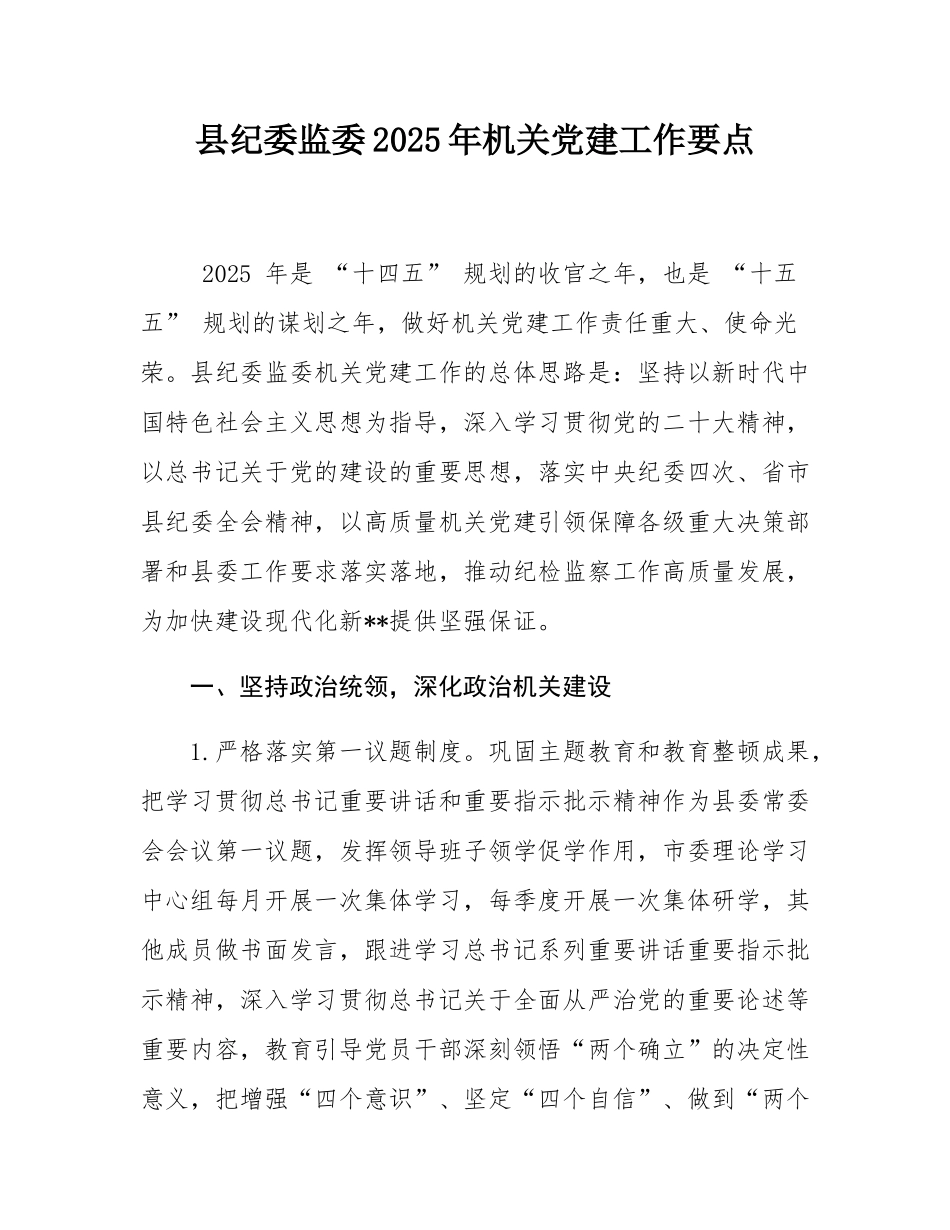 县纪委监委2025年机关党建工作要点

2025 年是 “十四五” 规划的收官之年，也是 “十五五” 规划的谋划之年，做好机关党建工作责任重大、使命光荣。县纪委监委机关党建工作的总体思路是：坚持以新时代中国特色社会主义思想为指导，深入学习贯彻党的二十大精神，以总书记关于党的建设的重要思想，落实中央纪委四次、省市县纪委全会精神，以高质量机关党建引领保障各级重大决策部署和县委工作要求落实落地，推动纪检监察工作高质量发展，为加快建设现代化新**提供坚强保证。

一、坚持政治统领，深化政治机关建设

1.严格落实第一议题制度。巩固主题教育和教育整顿成果，把学习贯彻总书记重要讲话和重要指示批示精神作为县委常委会会议第一议题，发挥领导班子领学促学作用，市委理论学习中心组每月开展一次集体学习，每季度开展一次集体研学，其他成员做书面发言，跟进学习总书记系列重要讲话重要指示批示精神，深入学习贯彻总书记关于全面从严治党的重要论述等重要内容，教育引导党员干部深刻领悟“两个确立”的决定性意义，把增强“四个意识”、坚定“四个自信”、做到“两个